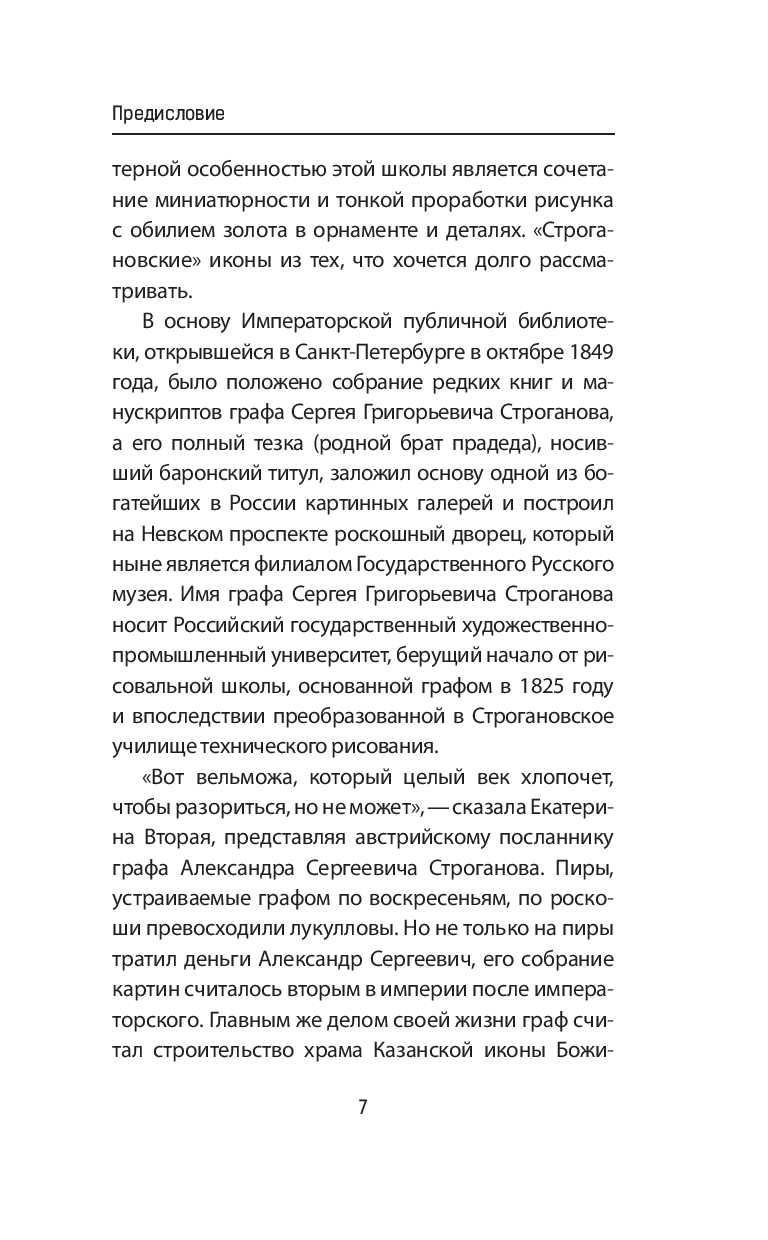 Предисловие

терной особенностью этой школы является сочетание миниатюрности и тонкой проработки рисунка с обилием золота в орнаменте и деталях. «Строгановские» иконы из тех, что хочется долго рассматривать.

В основу Императорской публичной библиотеки, открывшейся в Санкт-Петербурге в октябре 1849 года, было положено собрание редких книг и манускриптов графа Сергея Григорьевича Строганова, а его полный тезка (родной брат прадеда), носивший баронский титул, заложил основу одной из богатейших в России картинных галерей и построил на Невском проспекте роскошный дворец, который ныне является филиалом Государственного Русского музея. Имя графа Сергея Григорьевича Строганова носит Российский государственный художественно-промышленный университет, берущий начало от рисовальной школы, основанной графом в 1825 году и впоследствии преобразованной в Строгановское училище технического рисования.

«Вот вельможа, который целый век хлопочет, чтобы разориться, но не может», — сказала Екатерина Вторая, представляя австрийскому посланнику графа Александра Сергеевича Строганова. Пиры, устраиваемые графом по воскресеньям, по роскоши превосходили лукулловы. Но не только на пиры тратил деньги Александр Сергеевич, его собрание картин считалось вторым в империи после императорского. Главным же делом своей жизни граф считал строительство храма Казанской иконы Божи-

7